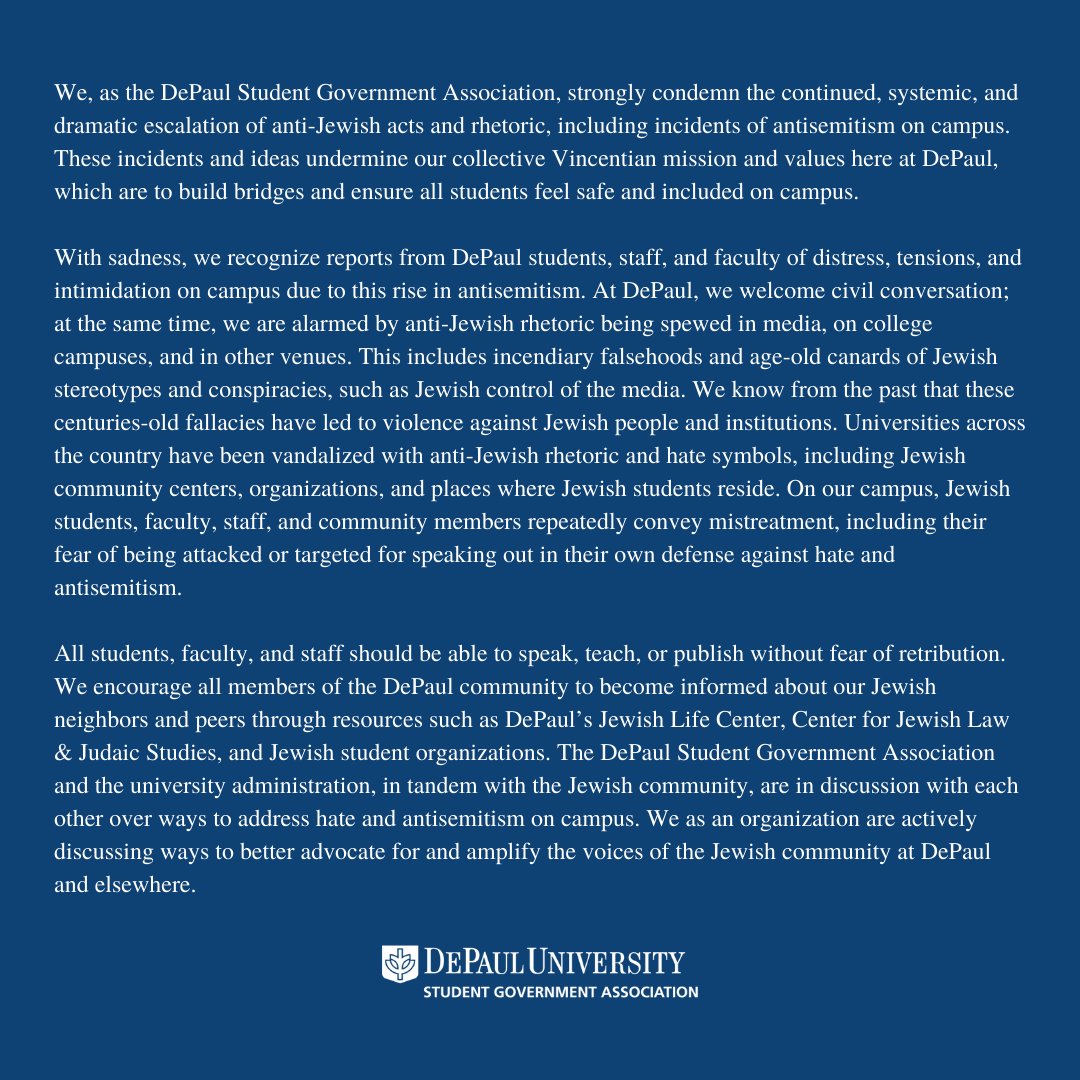 We, as the DePaul Student Government Association, strongly condemn the continued, systemic, and dramatic escalation of anti-Jewish acts and rhetoric, including incidents of antisemitism on campus. These incidents and ideas undermine our collective Vincentian mission and values here at DePaul, which are to build bridges and ensure all students feel safe and included on campus.

With sadness, we recognize reports from DePaul students, staff, and faculty of distress, tensions, and intimidation on campus due to this rise in antisemitism. At DePaul, we welcome civil conversation; at the same time, we are alarmed by anti-Jewish rhetoric being spewed in media, on college campuses, and in other venues. This includes incendiary falsehoods and age-old canards of Jewish stereotypes and conspiracies, such as Jewish control of the media. We know from the past that these centuries-old fallacies have led to violence against Jewish people and institutions. Universities across the country have been vandalized with anti-Jewish rhetoric and hate symbols, including Jewish community centers, organizations, and places where Jewish students reside. On our campus, Jewish students, faculty, staff, and community members repeatedly convey mistreatment, including their fear of being attacked or targeted for speaking out in their own defense against hate and antisemitism.

All students, faculty, and staff should be able to speak, teach, or publish without fear of retribution. We encourage all members of the DePaul community to become informed about our Jewish neighbors and peers through resources such as DePaul's Jewish Life Center, Center for Jewish Law & Judaic Studies, and Jewish student organizations. The DePaul Student Government Association and the university administration, in tandem with the Jewish community, are in discussion with each other over ways to address hate and antisemitism on campus. We as an organization are actively discussing ways to better advocate for and amplify the voices of the Jewish community at DePaul and elsewhere.

DEPAUL UNIVERSITY
STUDENT GOVERNMENT ASSOCIATION